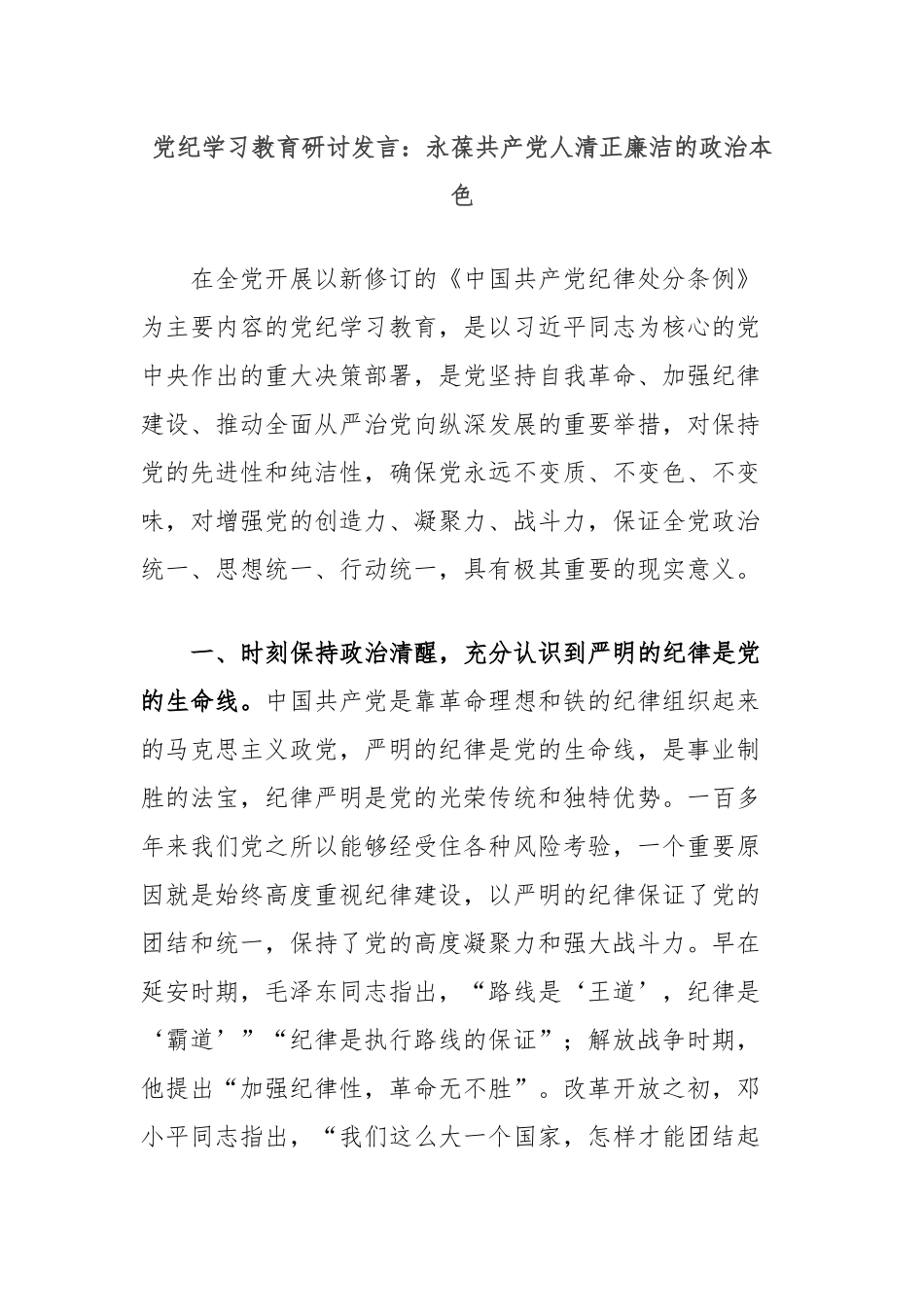 党纪学习教育研讨发言：永葆共产党人清正廉洁的政治本色

在全党开展以新修订的《中国共产党纪律处分条例》为主要内容的党纪学习教育，是以习近平同志为核心的党中央作出的重大决策部署，是党坚持自我革命、加强纪律建设、推动全面从严治党向纵深发展的重要举措，对保持党的先进性和纯洁性，确保党永远不变质、不变色、不变味，对增强党的创造力、凝聚力、战斗力，保证全党政治统一、思想统一、行动统一，具有极其重要的现实意义。

一、时刻保持政治清醒，充分认识到严明的纪律是党的生命线。中国共产党是靠革命理想和铁的纪律组织起来的马克思主义政党，严明的纪律是党的生命线，是事业制胜的法宝，纪律严明是党的光荣传统和独特优势。一百多年来我们党之所以能够经受住各种风险考验，一个重要原因就是始终高度重视纪律建设，以严明的纪律保证了党的团结和统一，保持了党的高度凝聚力和强大战斗力。早在延安时期，毛泽东同志指出，“路线是‘王道’，纪律是‘霸道’”“纪律是执行路线的保证”；解放战争时期，他提出“加强纪律性，革命无不胜”。改革开放之初，邓小平同志指出，“我们这么大一个国家，怎样才能团结起